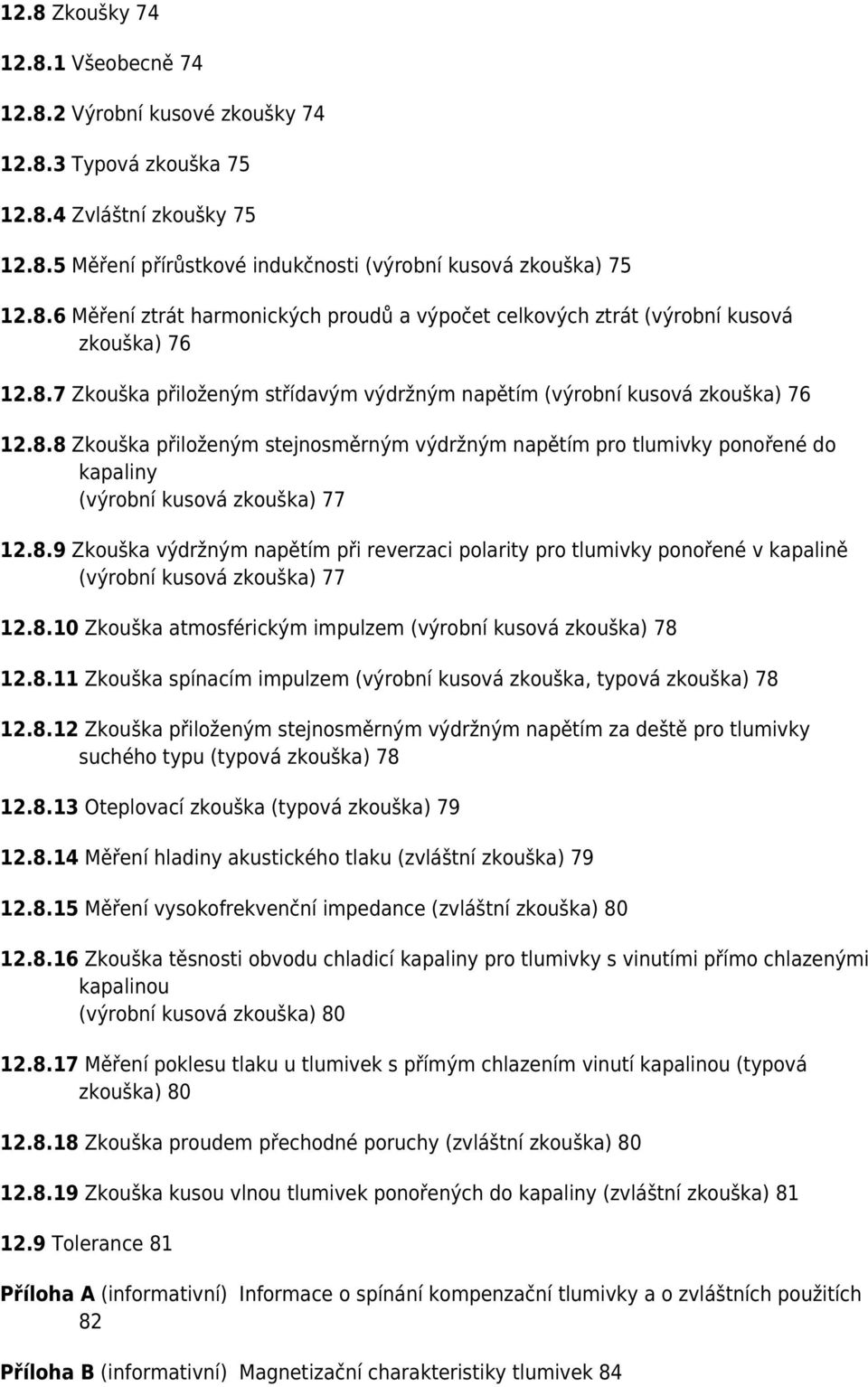 12.8 Zkoušky 74

12.8.1 Všeobecně 74

12.8.2 Výrobní kusové zkoušky 74

12.8.3 Typová zkouška 75

12.8.4 Zvláštní zkoušky 75

12.8.5 Měření přírůstkové indukčnosti (výrobní kusová zkouška) 75

12.8.6 Měření ztrát harmonických proudů a výpočet celkových ztrát (výrobní kusová zkouška) 76

12.8.7 Zkouška přiloženým střídavým výdržným napětím (výrobní kusová zkouška) 76

12.8.8 Zkouška přiloženým stejnosměrným výdržným napětím pro tlumivky ponořené do kapaliny
(výrobní kusová zkouška) 77

12.8.9 Zkouška výdržným napětím při reverzaci polarity pro tlumivky ponořené v kapalině (výrobní kusová zkouška) 77

12.8.10 Zkouška atmosférickým impulzem (výrobní kusová zkouška) 78

12.8.11 Zkouška spínacím impulzem (výrobní kusová zkouška, typová zkouška) 78

12.8.12 Zkouška přiloženým stejnosměrným výdržným napětím za deště pro tlumivky suchého typu (typová zkouška) 78

12.8.13 Oteplovací zkouška (typová zkouška) 79

12.8.14 Měření hladiny akustického tlaku (zvláštní zkouška) 79

12.8.15 Měření vysokofrekvenční impedance (zvláštní zkouška) 80

12.8.16 Zkouška těsnosti obvodu chladicí kapaliny pro tlumivky s vinutími přímo chlazenými kapalinou
(výrobní kusová zkouška) 80

12.8.17 Měření poklesu tlaku u tlumivek s přímým chlazením vinutí kapalinou (typová zkouška) 80

12.8.18 Zkouška proudem přechodné poruchy (zvláštní zkouška) 80

12.8.19 Zkouška kusou vlnou tlumivek ponořených do kapaliny (zvláštní zkouška) 81

12.9 Tolerance 81

Příloha A (informativní) Informace o spínání kompenzační tlumivky a o zvláštních použitích 82

Příloha B (informativní) Magnetizační charakteristiky tlumivek 84